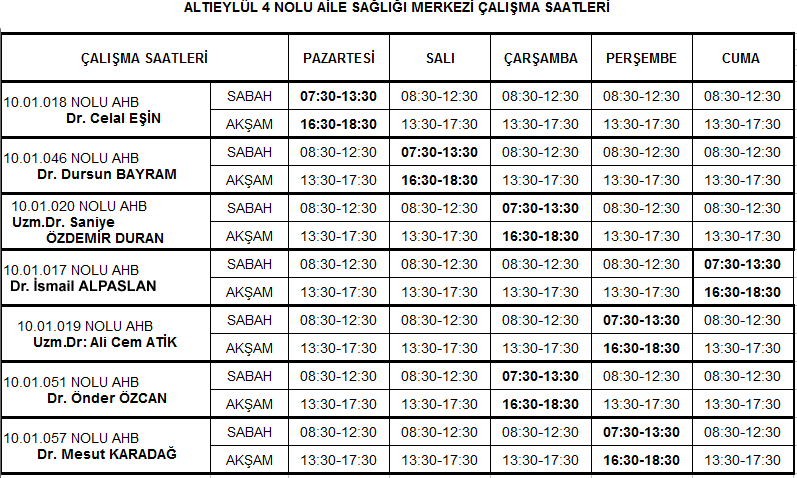 ALTIEYLÜL 4 NOLU AİLE SAĞLIĞI MERKEZİ ÇALIŞMA SAATLERİ

| ÇALIŞMA SAATLERİ | | PAZARTESİ | SALI | ÇARŞAMBA | PERŞEMBE | CUMA |
|---|---|---|---|---|---|---|
| 10.01.018 NOLU AHB Dr. Celal EŞİN | SABAH | 07:30-13:30 | 08:30-12:30 | 08:30-12:30 | 08:30-12:30 | 08:30-12:30 |
| | AKŞAM | 16:30-18:30 | 13:30-17:30 | 13:30-17:30 | 13:30-17:30 | 13:30-17:30 |
| 10.01.046 NOLU AHB Dr. Dursun BAYRAM | SABAH | 08:30-12:30 | 07:30-13:30 | 08:30-12:30 | 08:30-12:30 | 08:30-12:30 |
| | AKŞAM | 13:30-17:30 | 16:30-18:30 | 13:30-17:30 | 13:30-17:30 | 13:30-17:30 |
| 10.01.020 NOLU AHB Uzm.Dr. Saniye ÖZDEMİR DURAN | SABAH | 08:30-12:30 | 08:30-12:30 | 07:30-13:30 | 08:30-12:30 | 08:30-12:30 |
| | AKŞAM | 13:30-17:30 | 13:30-17:30 | 16:30-18:30 | 13:30-17:30 | 13:30-17:30 |
| 10.01.017 NOLU AHB Dr. İsmail ALPASLAN | SABAH | 08:30-12:30 | 08:30-12:30 | 08:30-12:30 | 08:30-12:30 | 07:30-13:30 |
| | AKŞAM | 13:30-17:30 | 13:30-17:30 | 13:30-17:30 | 13:30-17:30 | 16:30-18:30 |
| 10.01.019 NOLU AHB Uzm.Dr: Ali Cem ATİK | SABAH | 08:30-12:30 | 08:30-12:30 | 08:30-12:30 | 07:30-13:30 | 08:30-12:30 |
| | AKŞAM | 13:30-17:30 | 13:30-17:30 | 13:30-17:30 | 16:30-18:30 | 13:30-17:30 |
| 10.01.051 NOLU AHB Dr. Önder ÖZCAN | SABAH | 08:30-12:30 | 08:30-12:30 | 07:30-13:30 | 08:30-12:30 | 08:30-12:30 |
| | AKŞAM | 13:30-17:30 | 13:30-17:30 | 16:30-18:30 | 13:30-17:30 | 13:30-17:30 |
| 10.01.057 NOLU AHB Dr. Mesut KARADAĞ | SABAH | 08:30-12:30 | 08:30-12:30 | 08:30-12:30 | 07:30-13:30 | 08:30-12:30 |
| | AKŞAM | 13:30-17:30 | 13:30-17:30 | 13:30-17:30 | 16:30-18:30 | 13:30-17:30 |